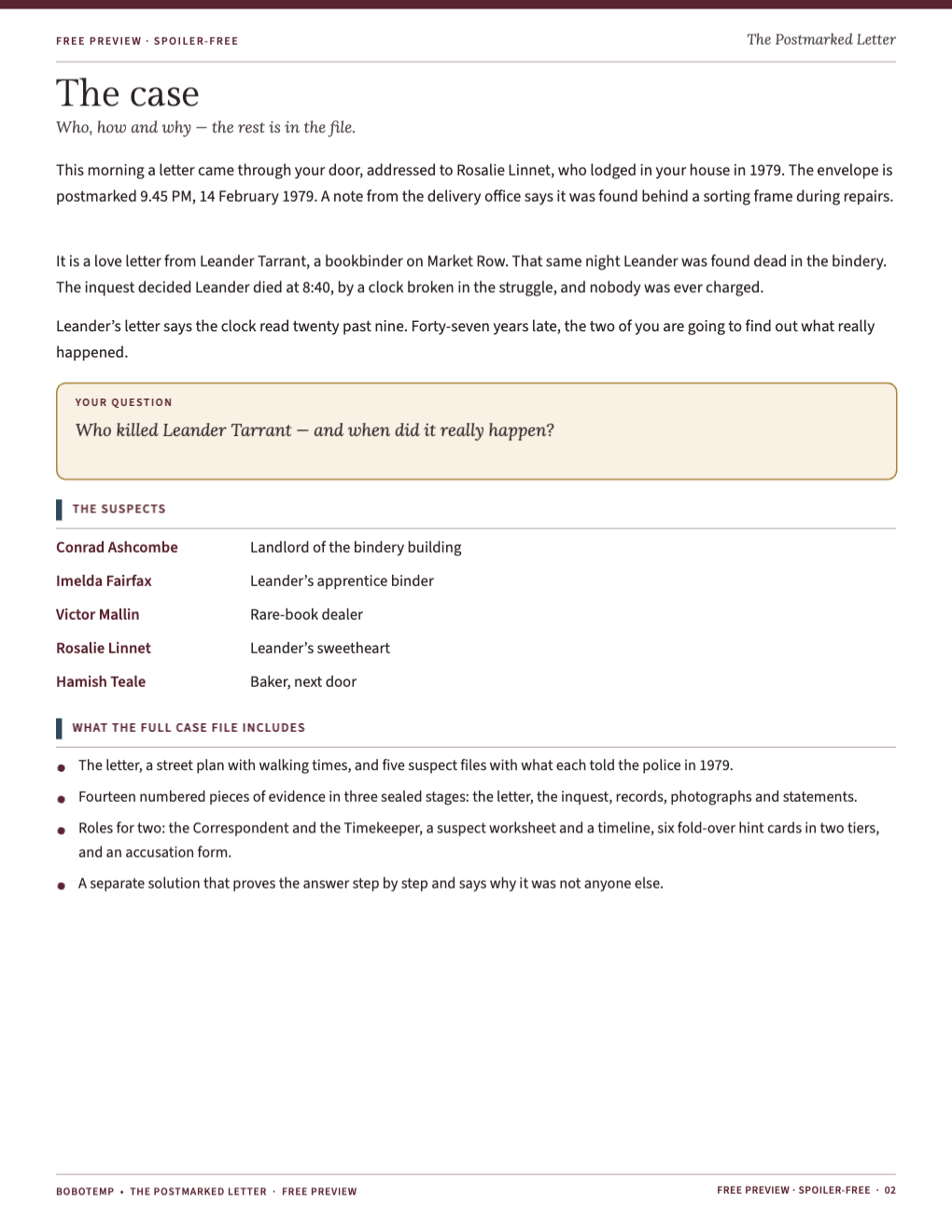 FREE PREVIEW · SPOILER-FREE

The Postmarked Letter

The case

Who, how and why — the rest is in the file.

This morning a letter came through your door, addressed to Rosalie Linnet, who lodged in your house in 1979. The envelope is postmarked 9.45 PM, 14 February 1979. A note from the delivery office says it was found behind a sorting frame during repairs.

It is a love letter from Leander Tarrant, a bookbinder on Market Row. That same night Leander was found dead in the bindery. The inquest decided Leander died at 8:40, by a clock broken in the struggle, and nobody was ever charged.

Leander's letter says the clock read twenty past nine. Forty-seven years late, the two of you are going to find out what really happened.

YOUR QUESTION

Who killed Leander Tarrant — and when did it really happen?

THE SUSPECTS

Conrad Ashcombe
Landlord of the bindery building

Imelda Fairfax
Leander's apprentice binder

Victor Mallin
Rare-book dealer

Rosalie Linnet
Leander's sweetheart

Hamish Teale
Baker, next door

WHAT THE FULL CASE FILE INCLUDES

• The letter, a street plan with walking times, and five suspect files with what each told the police in 1979.
• Fourteen numbered pieces of evidence in three sealed stages: the letter, the inquest, records, photographs and statements.
• Roles for two: the Correspondent and the Timekeeper, a suspect worksheet and a timeline, six fold-over hint cards in two tiers, and an accusation form.
• A separate solution that proves the answer step by step and says why it was not anyone else.

BOBOTEMP • THE POSTMARKED LETTER · FREE PREVIEW

FREE PREVIEW · SPOILER-FREE · 02